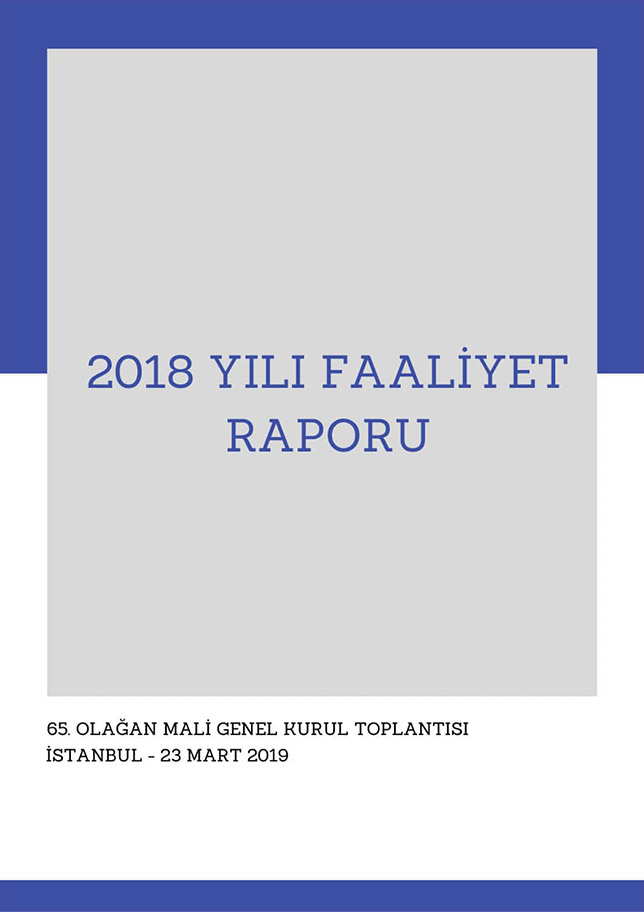 2018 YILI FAALİYET RAPORU

65. OLAĞAN MALİ GENEL KURUL TOPLANTISI
İSTANBUL - 23 MART 2019